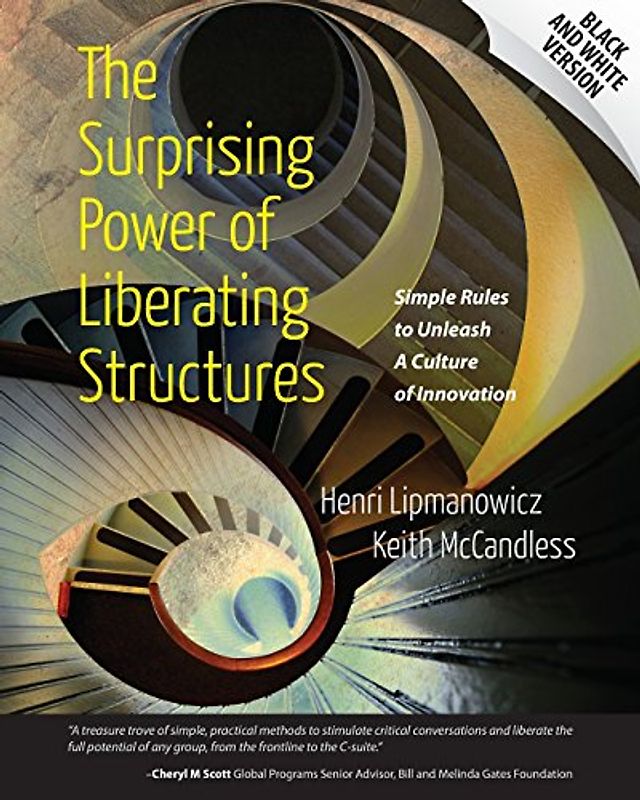 BLACK AND WHITE VERSION

The Surprising Power of Liberating Structures

Simple Rules to Unleash A Culture of Innovation

Henri Lipmanowicz
Keith McCandless

"A treasure trove of simple, practical methods to stimulate critical conversations and liberate the full potential of any group, from the frontline to the C-suite."

–Cheryl M Scott Global Programs Senior Advisor, Bill and Melinda Gates Foundation